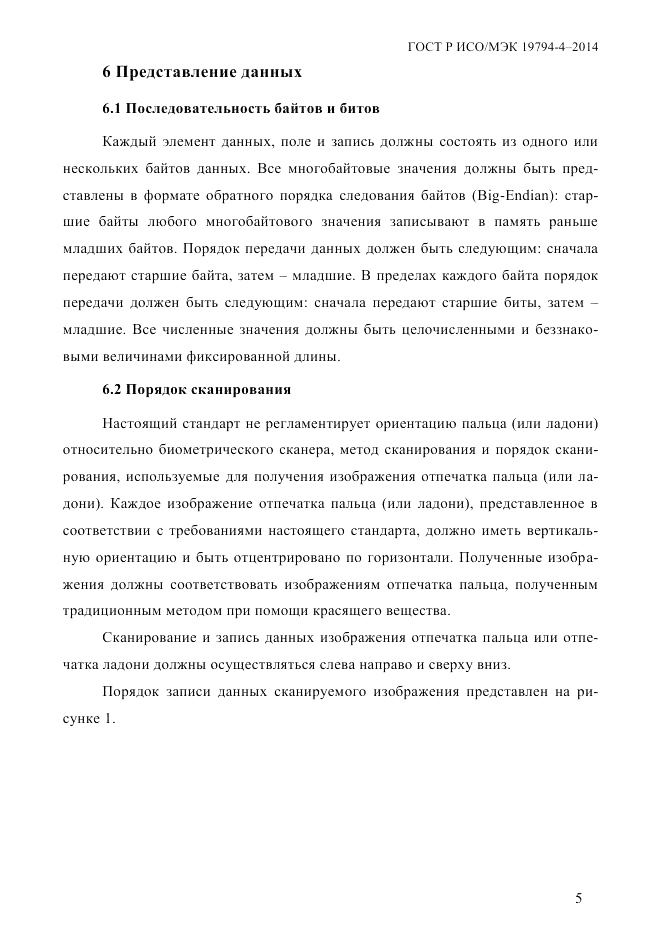 ГОСТ Р ИСО/МЭК 19794-4–2014

6 Представление данных

6.1 Последовательность байтов и битов

Каждый элемент данных, поле и запись должны состоять из одного или нескольких байтов данных. Все многобайтовые значения должны быть представлены в формате обратного порядка следования байтов (Big-Endian): старшие байты любого многобайтового значения записывают в память раньше младших байтов. Порядок передачи данных должен быть следующим: сначала передают старшие байта, затем – младшие. В пределах каждого байта порядок передачи должен быть следующим: сначала передают старшие биты, затем – младшие. Все численные значения должны быть целочисленными и беззнаковыми величинами фиксированной длины.

6.2 Порядок сканирования

Настоящий стандарт не регламентирует ориентацию пальца (или ладони) относительно биометрического сканера, метод сканирования и порядок сканирования, используемые для получения изображения отпечатка пальца (или ладони). Каждое изображение отпечатка пальца (или ладони), представленное в соответствии с требованиями настоящего стандарта, должно иметь вертикальную ориентацию и быть отцентрировано по горизонтали. Полученные изображения должны соответствовать изображениям отпечатка пальца, полученным традиционным методом при помощи красящего вещества.

Сканирование и запись данных изображения отпечатка пальца или отпечатка ладони должны осуществляться слева направо и сверху вниз.

Порядок записи данных сканируемого изображения представлен на рисунке 1.

5